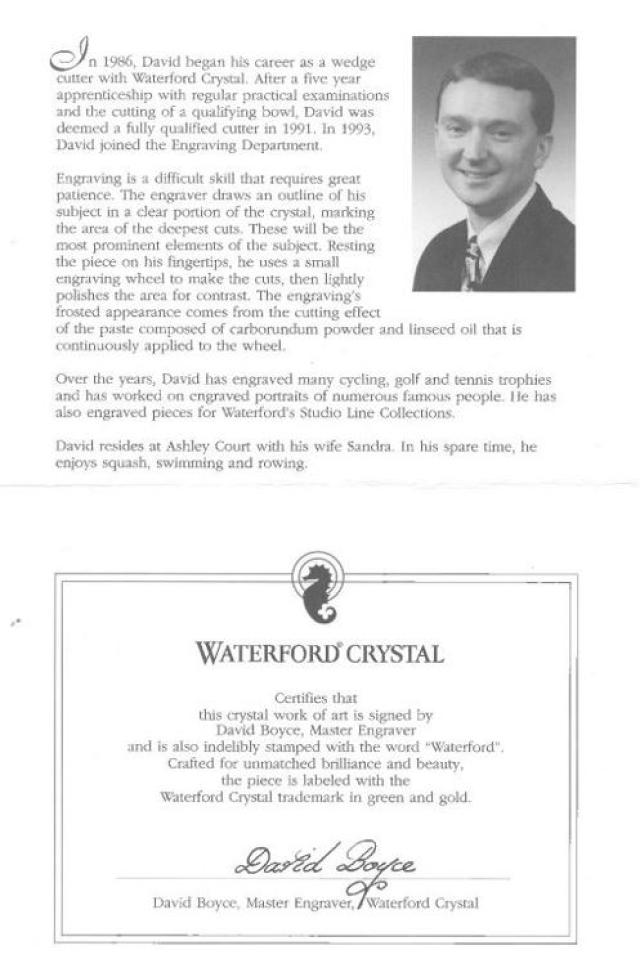 In 1986, David began his career as a wedge cutter with Waterford Crystal. After a five year apprenticeship with regular practical examinations and the cutting of a qualifying bowl, David was deemed a fully qualified cutter in 1991. In 1993, David joined the Engraving Department.

Engraving is a difficult skill that requires great patience. The engraver draws an outline of his subject in a clear portion of the crystal, marking the area of the deepest cuts. These will be the most prominent elements of the subject. Resting the piece on his fingertips, he uses a small engraving wheel to make the cuts, then lightly polishes the area for contrast. The engraving's frosted appearance comes from the cutting effect of the paste composed of carborundum powder and linseed oil that is continuously applied to the wheel.

Over the years, David has engraved many cycling, golf and tennis trophies and has worked on engraved portraits of numerous famous people. He has also engraved pieces for Waterford's Studio Line Collections.

David resides at Ashley Court with his wife Sandra. In his spare time, he enjoys squash, swimming and rowing.

WATERFORD® CRYSTAL

Certifies that
this crystal work of art is signed by
David Boyce, Master Engraver
and is also indelibly stamped with the word "Waterford".
Crafted for unmatched brilliance and beauty,
the piece is labeled with the
Waterford Crystal trademark in green and gold.

David Boyce

David Boyce, Master Engraver, Waterford Crystal